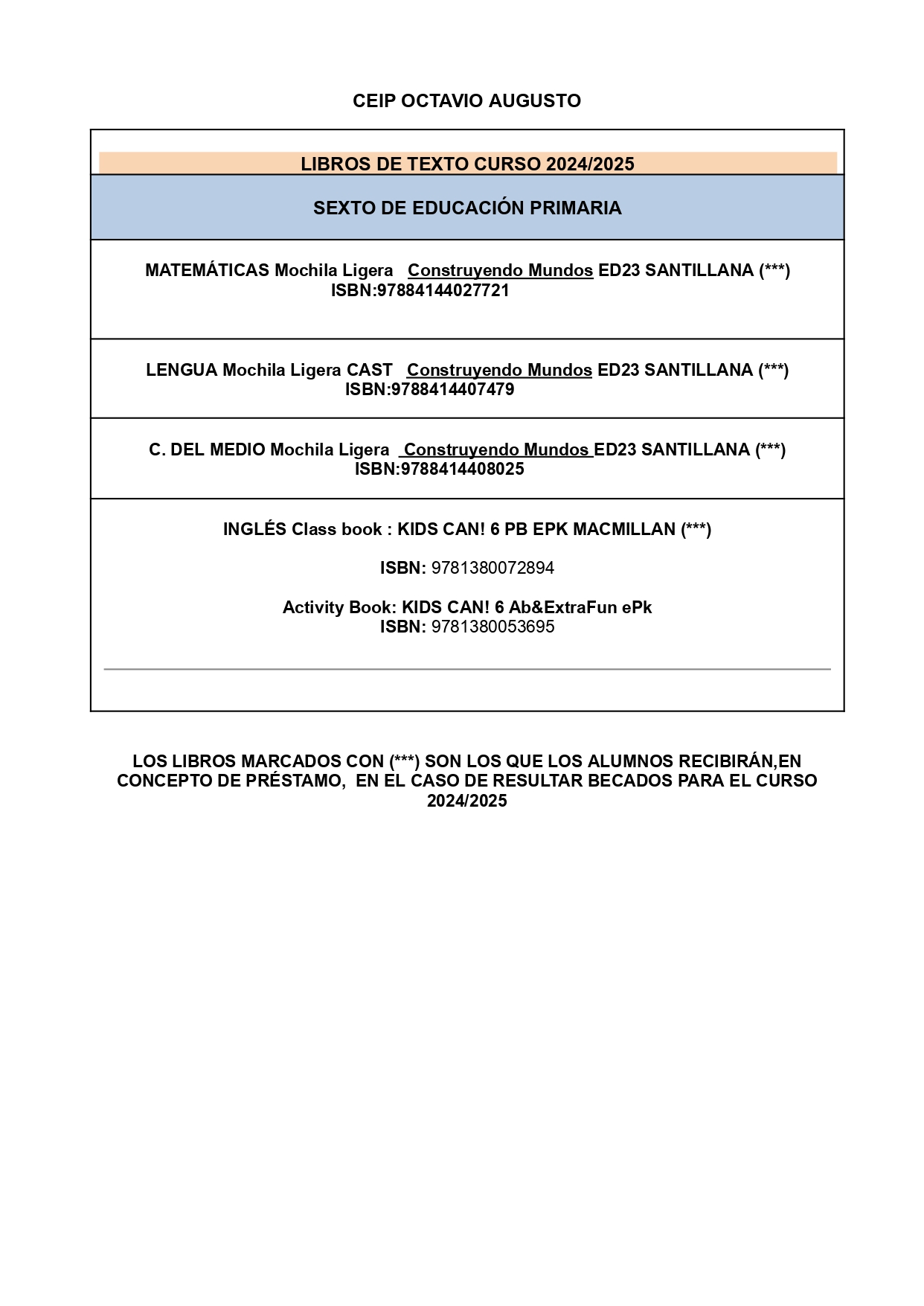 CEIP OCTAVIO AUGUSTO

LIBROS DE TEXTO CURSO 2024/2025

SEXTO DE EDUCACIÓN PRIMARIA

MATEMÁTICAS Mochila Ligera Construyendo Mundos ED23 SANTILLANA (***)
ISBN:97884144027721

LENGUA Mochila Ligera CAST Construyendo Mundos ED23 SANTILLANA (***)
ISBN:9788414407479

C. DEL MEDIO Mochila Ligera Construyendo Mundos ED23 SANTILLANA (***)
ISBN:9788414408025

INGLÉS Class book : KIDS CAN! 6 PB EPK MACMILLAN (***)

ISBN: 9781380072894

Activity Book: KIDS CAN! 6 Ab&ExtraFun ePk
ISBN: 9781380053695

LOS LIBROS MARCADOS CON (***) SON LOS QUE LOS ALUMNOS RECIBIRÁN,EN CONCEPTO DE PRÉSTAMO, EN EL CASO DE RESULTAR BECADOS PARA EL CURSO 2024/2025